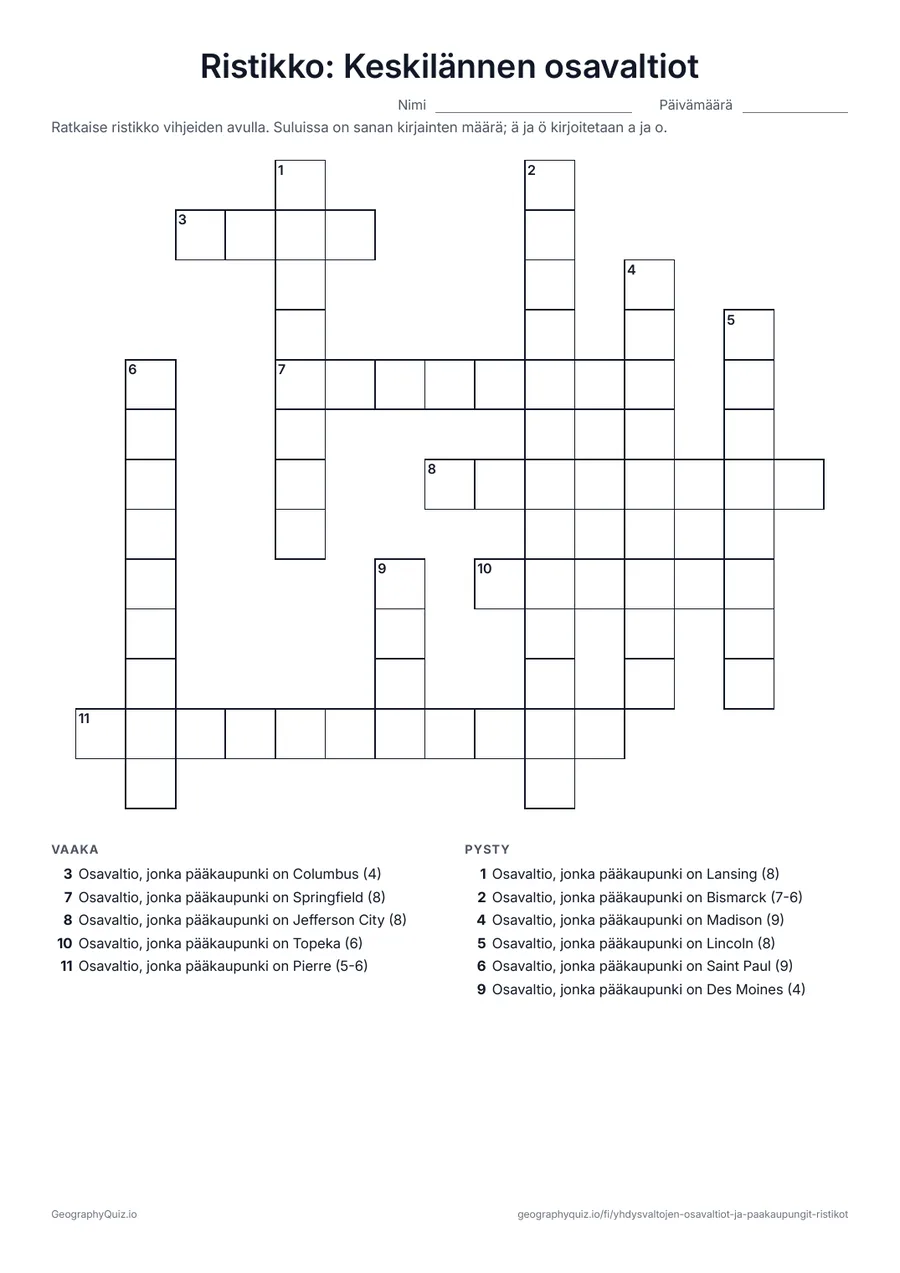 Ristikko: Keskilännen osavaltiot

Nimi ____ Päivämäärä ____

Ratkaise ristikko vihjeiden avulla. Suluissa on sanan kirjainten määrä; ä ja ö kirjoitetaan a ja o.

1
2
3
4
5
6
7
8
9
10
11

VAAKA
3 Osavaltio, jonka pääkaupunki on Columbus (4)
7 Osavaltio, jonka pääkaupunki on Springfield (8)
8 Osavaltio, jonka pääkaupunki on Jefferson City (8)
10 Osavaltio, jonka pääkaupunki on Topeka (6)
11 Osavaltio, jonka pääkaupunki on Pierre (5-6)

PYSTY
1 Osavaltio, jonka pääkaupunki on Lansing (8)
2 Osavaltio, jonka pääkaupunki on Bismarck (7-6)
4 Osavaltio, jonka pääkaupunki on Madison (9)
5 Osavaltio, jonka pääkaupunki on Lincoln (8)
6 Osavaltio, jonka pääkaupunki on Saint Paul (9)
9 Osavaltio, jonka pääkaupunki on Des Moines (4)

GeographyQuiz.io

geographyquiz.io/fi/yhdysvaltojen-osavaltiot-ja-paakaupungit-ristikot